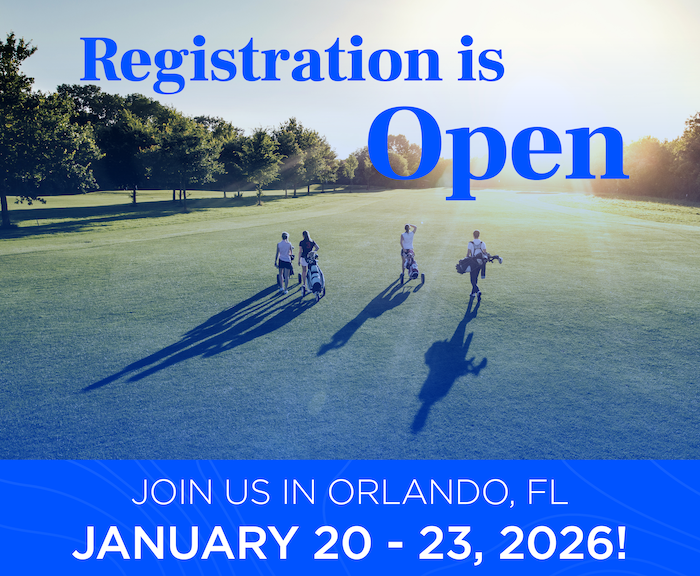 Registration is Open

JOIN US IN ORLANDO, FL
JANUARY 20 - 23, 2026!